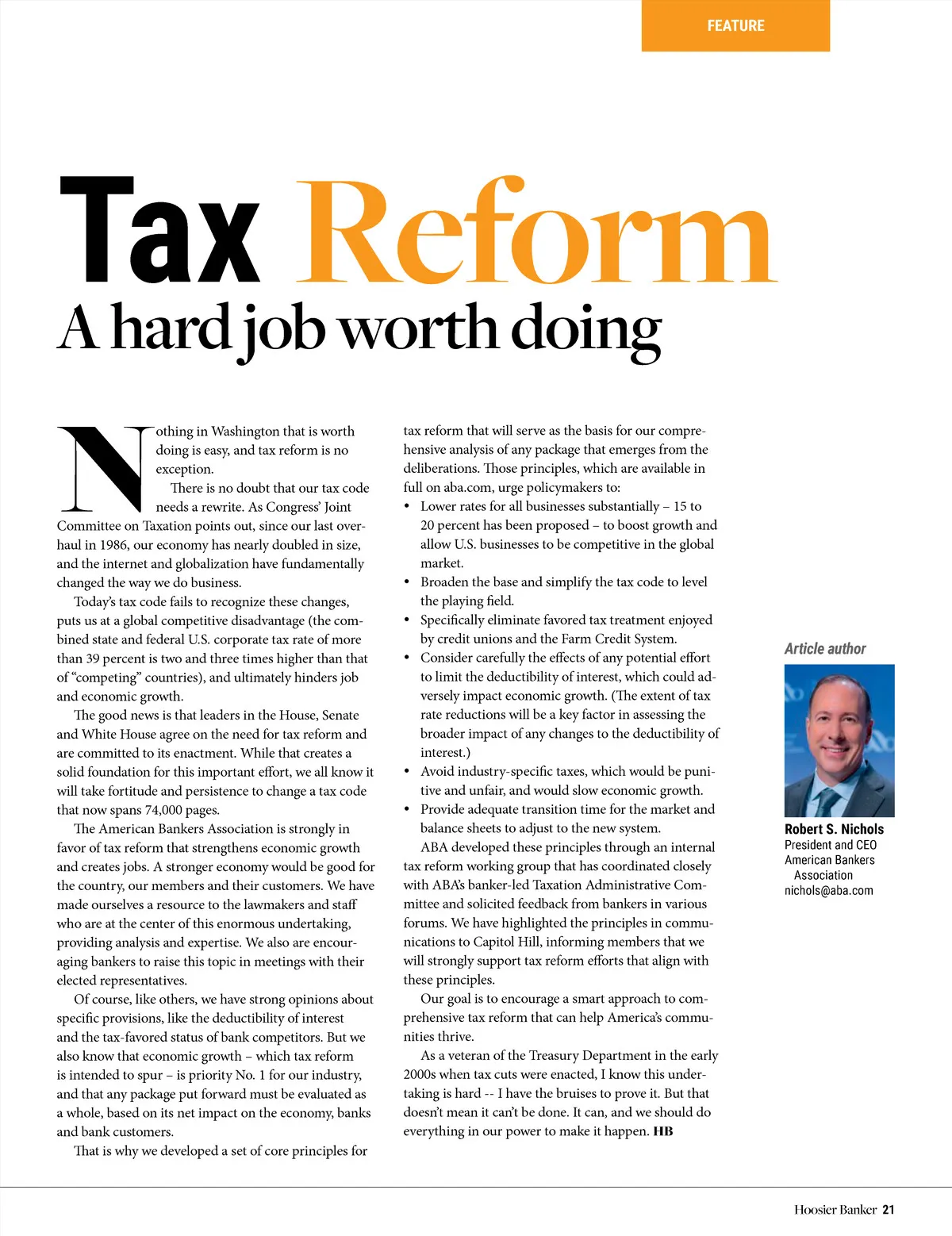 FEATURE

Tax Reform
A hard job worth doing

Nothing in Washington that is worth doing is easy, and tax reform is no exception.

There is no doubt that our tax code needs a rewrite. As Congress' Joint Committee on Taxation points out, since our last overhaul in 1986, our economy has nearly doubled in size, and the internet and globalization have fundamentally changed the way we do business.

Today's tax code fails to recognize these changes, puts us at a global competitive disadvantage (the combined state and federal U.S. corporate tax rate of more than 39 percent is two and three times higher than that of "competing" countries), and ultimately hinders job and economic growth.

The good news is that leaders in the House, Senate and White House agree on the need for tax reform and are committed to its enactment. While that creates a solid foundation for this important effort, we all know it will take fortitude and persistence to change a tax code that now spans 74,000 pages.

The American Bankers Association is strongly in favor of tax reform that strengthens economic growth and creates jobs. A stronger economy would be good for the country, our members and their customers. We have made ourselves a resource to the lawmakers and staff who are at the center of this enormous undertaking, providing analysis and expertise. We also are encouraging bankers to raise this topic in meetings with their elected representatives.

Of course, like others, we have strong opinions about specific provisions, like the deductibility of interest and the tax-favored status of bank competitors. But we also know that economic growth – which tax reform is intended to spur – is priority No. 1 for our industry, and that any package put forward must be evaluated as a whole, based on its net impact on the economy, banks and bank customers.

That is why we developed a set of core principles for tax reform that will serve as the basis for our comprehensive analysis of any package that emerges from the deliberations. Those principles, which are available in full on aba.com, urge policymakers to:

• Lower rates for all businesses substantially – 15 to 20 percent has been proposed – to boost growth and allow U.S. businesses to be competitive in the global market.
• Broaden the base and simplify the tax code to level the playing field.
• Specifically eliminate favored tax treatment enjoyed by credit unions and the Farm Credit System.
• Consider carefully the effects of any potential effort to limit the deductibility of interest, which could adversely impact economic growth. (The extent of tax rate reductions will be a key factor in assessing the broader impact of any changes to the deductibility of interest.)
• Avoid industry-specific taxes, which would be punitive and unfair, and would slow economic growth.
• Provide adequate transition time for the market and balance sheets to adjust to the new system.

ABA developed these principles through an internal tax reform working group that has coordinated closely with ABA's banker-led Taxation Administrative Committee and solicited feedback from bankers in various forums. We have highlighted the principles in communications to Capitol Hill, informing members that we will strongly support tax reform efforts that align with these principles.

Our goal is to encourage a smart approach to comprehensive tax reform that can help America's communities thrive.

As a veteran of the Treasury Department in the early 2000s when tax cuts were enacted, I know this undertaking is hard -- I have the bruises to prove it. But that doesn't mean it can't be done. It can, and we should do everything in our power to make it happen. HB

Article author

Robert S. Nichols
President and CEO
American Bankers Association
nichols@aba.com

Hoosier Banker 21